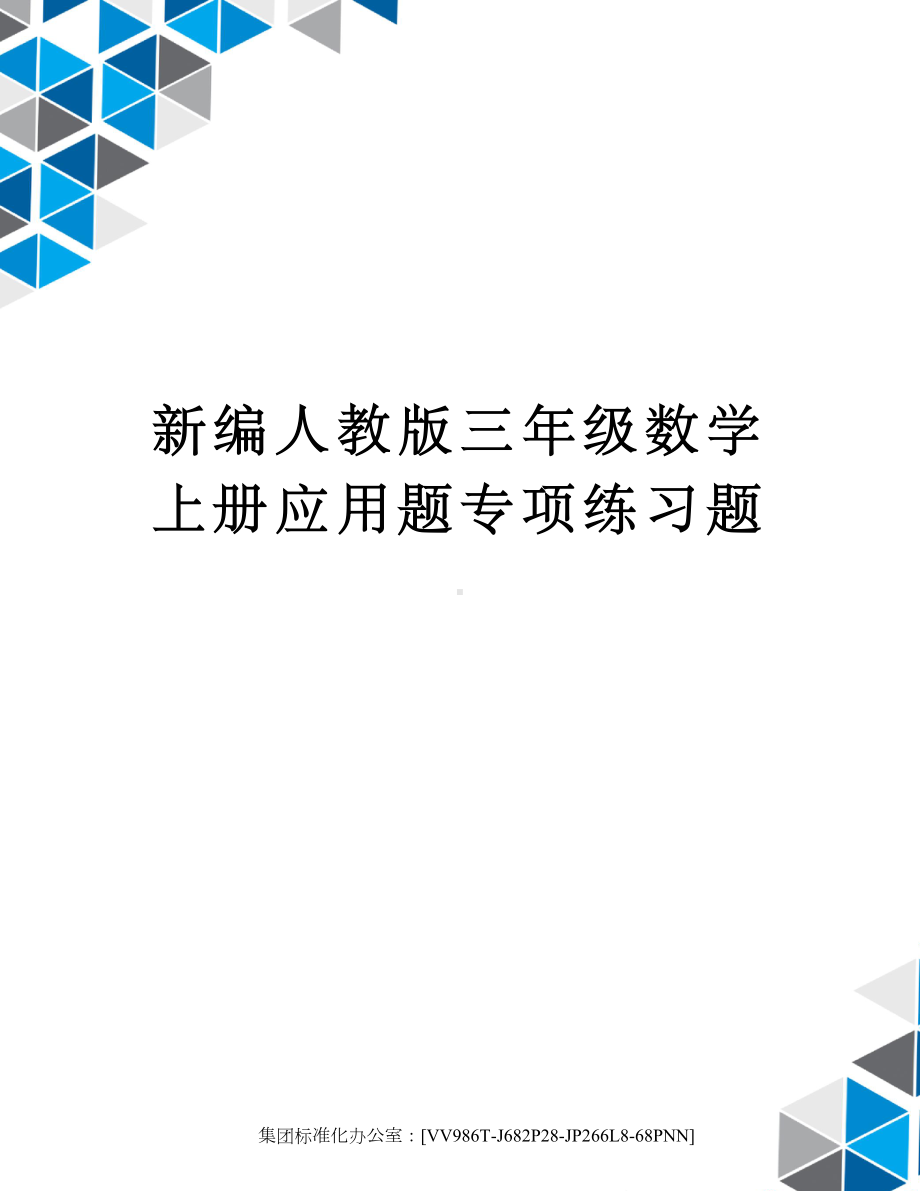 新编人教版三年级数学上册应用题专项练习题

集团标准化办公室：[VV986T-J682P28-JP266L8-68PNN]